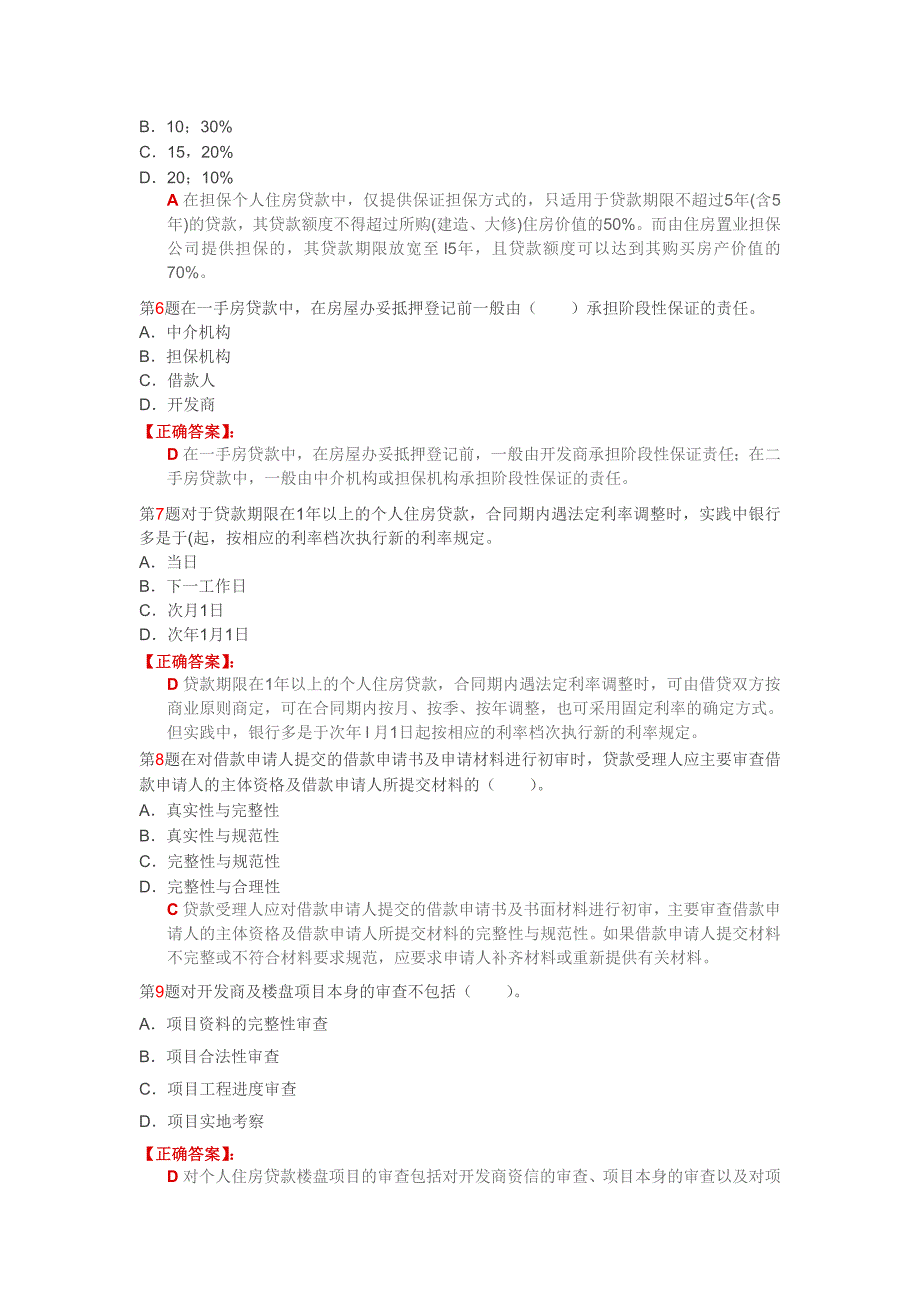 B．10；30%
C．15，20%
D．20；10%

A 在担保个人住房贷款中，仅提供保证担保方式的，只适用于贷款期限不超过5年(含5年)的贷款，其贷款额度不得超过所购(建造、大修)住房价值的50%。而由住房置业担保公司提供担保的，其贷款期限放宽至 l5年，且贷款额度可以达到其购买房产价值的70%。

第6题在一手房贷款中，在房屋办妥抵押登记前一般由（　　）承担阶段性保证的责任。
A．中介机构
B．担保机构
C．借款人
D．开发商

【正确答案】:
D 在一手房贷款中，在房屋办妥抵押登记前，一般由开发商承担阶段性保证责任；在二手房贷款中，一般由中介机构或担保机构承担阶段性保证的责任。

第7题对于贷款期限在1年以上的个人住房贷款，合同期内遇法定利率调整时，实践中银行多是于(起，按相应的利率档次执行新的利率规定。
A．当日
B．下一工作日
C．次月1日
D．次年1月1日

【正确答案】:
D 贷款期限在1年以上的个人住房贷款，合同期内遇法定利率调整时，可由借贷双方按商业原则商定，可在合同期内按月、按季、按年调整，也可采用固定利率的确定方式。但实践中，银行多是于次年 l 月1日起按相应的利率档次执行新的利率规定。

第8题在对借款申请人提交的借款申请书及申请材料进行初审时，贷款受理人应主要审查借款申请人的主体资格及借款申请人所提交材料的（　　）。
A．真实性与完整性
B．真实性与规范性
C．完整性与规范性
D．完整性与合理性

C 贷款受理人应对借款申请人提交的借款申请书及书面材料进行初审，主要审查借款申请人的主体资格及借款申请人所提交材料的完整性与规范性。如果借款申请人提交材料不完整或不符合材料要求规范，应要求申请人补齐材料或重新提供有关材料。

第9题对开发商及楼盘项目本身的审查不包括（　　）。
A．项目资料的完整性审查
B．项目合法性审查
C．项目工程进度审查
D．项目实地考察

【正确答案】:
D 对个人住房贷款楼盘项目的审查包括对开发商资信的审查、项目本身的审查以及对项